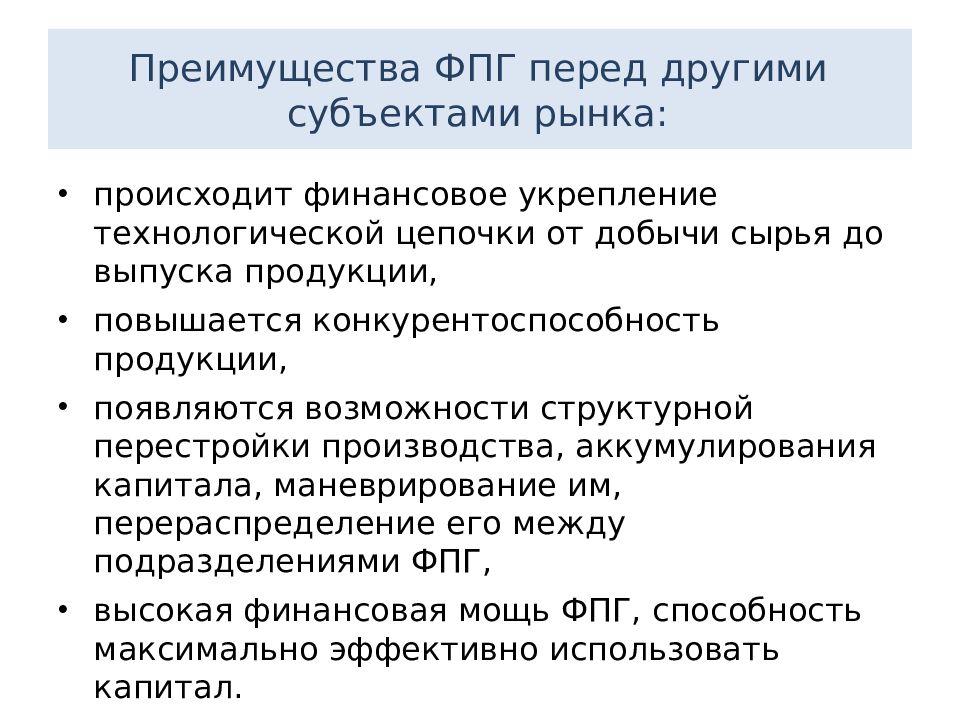 Преимущества ФПГ перед другими субъектами рынка:

• происходит финансовое укрепление технологической цепочки от добычи сырья до выпуска продукции,

• повышается конкурентоспособность продукции,

• появляются возможности структурной перестройки производства, аккумулирования капитала, маневрирование им, перераспределение его между подразделениями ФПГ,

• высокая финансовая мощь ФПГ, способность максимально эффективно использовать капитал.